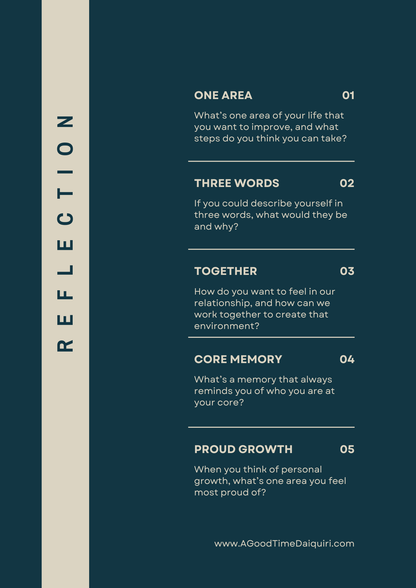 REFLECTION

ONE AREA 01

What's one area of your life that you want to improve, and what steps do you think you can take?

THREE WORDS 02

If you could describe yourself in three words, what would they be and why?

TOGETHER 03

How do you want to feel in our relationship, and how can we work together to create that environment?

CORE MEMORY 04

What's a memory that always reminds you of who you are at your core?

PROUD GROWTH 05

When you think of personal growth, what's one area you feel most proud of?

www.AGoodTimeDaiquiri.com